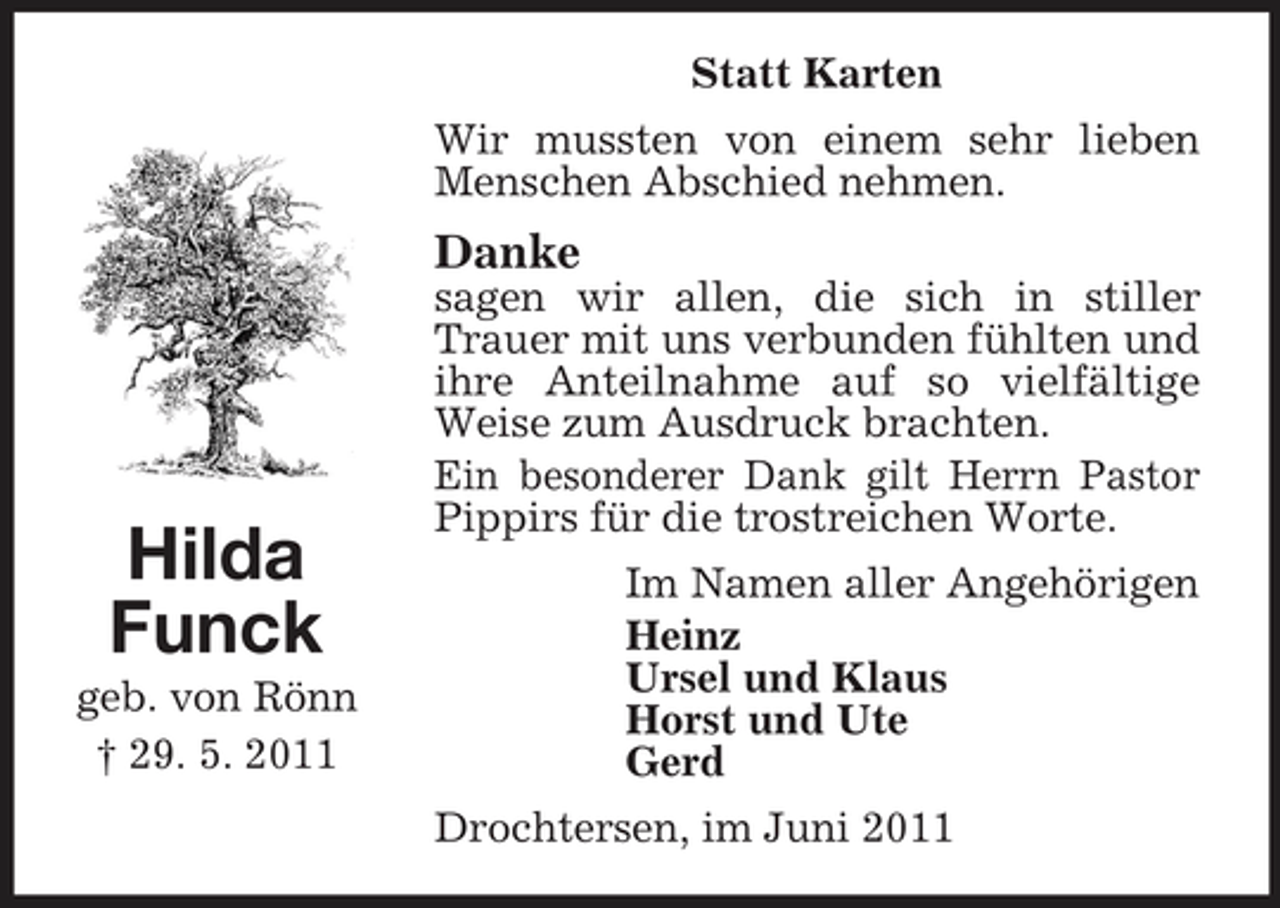 Hilda
Funck
geb. von Rönn
† 29. 5. 2011

Statt Karten

Wir mussten von einem sehr lieben Menschen Abschied nehmen.

Danke
sagen wir allen, die sich in stiller Trauer mit uns verbunden fühlten und ihre Anteilnahme auf so vielfältige Weise zum Ausdruck brachten.

Ein besonderer Dank gilt Herrn Pastor Pippirs für die trostreichen Worte.

Im Namen aller Angehörigen
Heinz
Ursel und Klaus
Horst und Ute
Gerd

Drochtersen, im Juni 2011